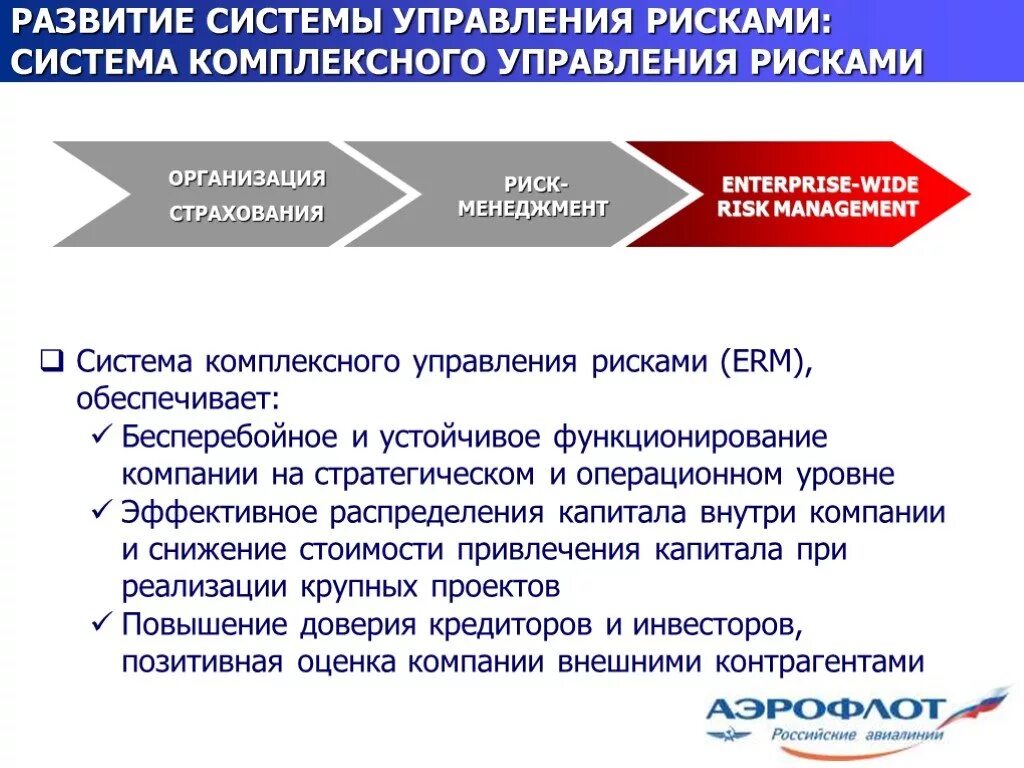 РАЗВИТИЕ СИСТЕМЫ УПРАВЛЕНИЯ РИСКАМИ: СИСТЕМА КОМПЛЕКСНОГО УПРАВЛЕНИЯ РИСКАМИ

ОРГАНИЗАЦИЯ СТРАХОВАНИЯ

РИСК-МЕНЕДЖМЕНТ

ENTERPRISE-WIDE RISK MANAGEMENT

❑ Система комплексного управления рисками (ERM), обеспечивает:
✓ Бесперебойное и устойчивое функционирование компании на стратегическом и операционном уровне
✓ Эффективное распределения капитала внутри компании и снижение стоимости привлечения капитала при реализации крупных проектов
✓ Повышение доверия кредиторов и инвесторов, позитивная оценка компании внешними контрагентами

АЭРОФЛОТ
Российские авиалинии